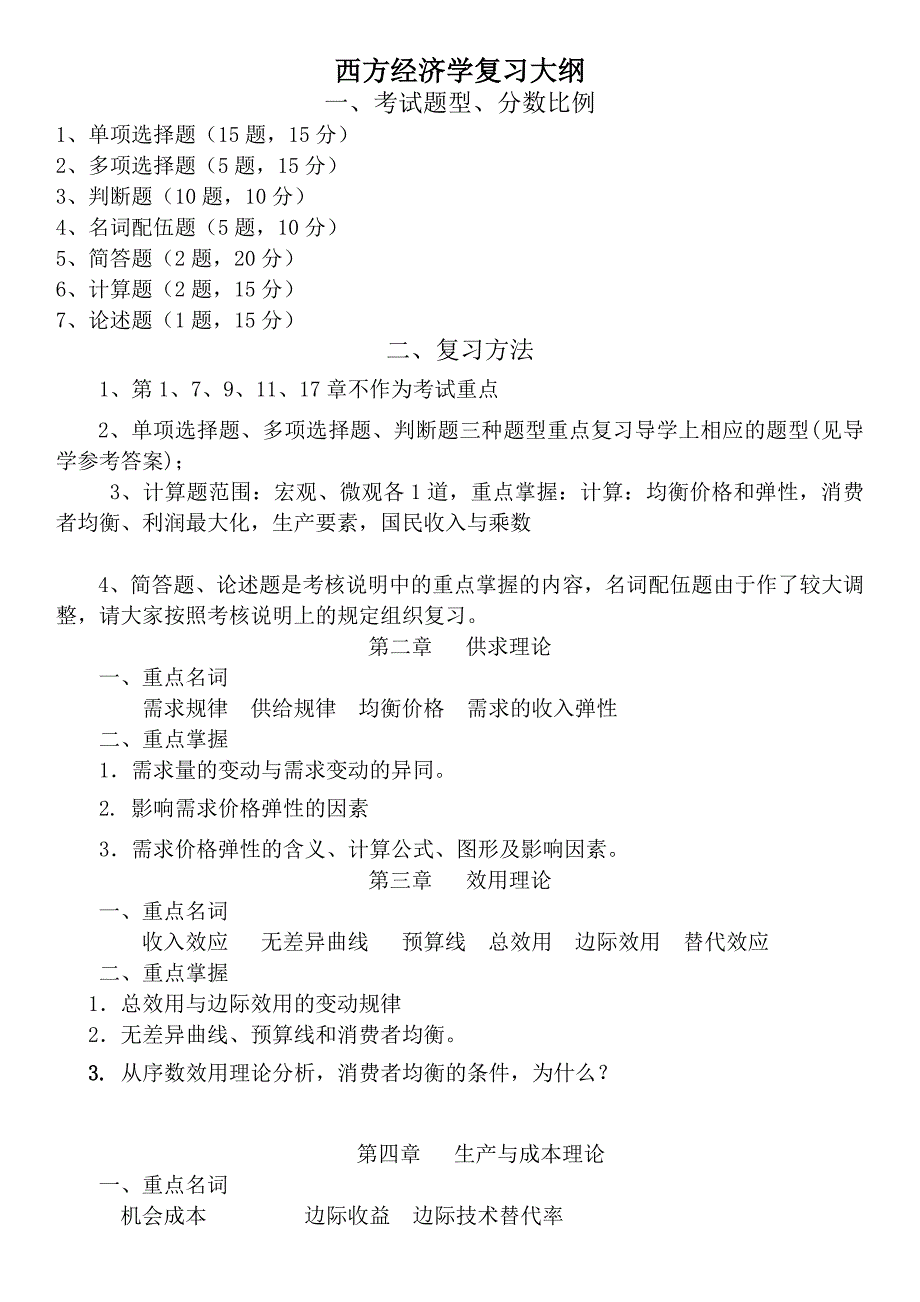 西方经济学复习大纲
一、考试题型、分数比例
1、单项选择题（15 题，15 分）
2、多项选择题（5 题，15 分）
3、判断题（10 题，10 分）
4、名词配伍题（5 题，10 分）
5、简答题（2 题，20 分）
6、计算题（2 题，15 分）
7、论述题（1 题，15 分）

二、复习方法
1、第 1、7、9、11、17 章不作为考试重点

2、单项选择题、多项选择题、判断题三种题型重点复习导学上相应的题型(见导学参考答案)；

3、计算题范围：宏观、微观各 1 道，重点掌握：计算：均衡价格和弹性，消费者均衡、利润最大化，生产要素，国民收入与乘数

4、简答题、论述题是考核说明中的重点掌握的内容，名词配伍题由于作了较大调整，请大家按照考核说明上的规定组织复习。

第二章　供求理论
一、重点名词
需求规律　供给规律　均衡价格　需求的收入弹性
二、重点掌握
1．需求量的变动与需求变动的异同。
2. 影响需求价格弹性的因素
3．需求价格弹性的含义、计算公式、图形及影响因素。

第三章　效用理论
一、重点名词
收入效应　无差异曲线　预算线　总效用　边际效用　替代效应
二、重点掌握
1．总效用与边际效用的变动规律
2．无差异曲线、预算线和消费者均衡。
3. 从序数效用理论分析，消费者均衡的条件，为什么？

第四章　生产与成本理论
一、重点名词
机会成本　边际收益　边际技术替代率